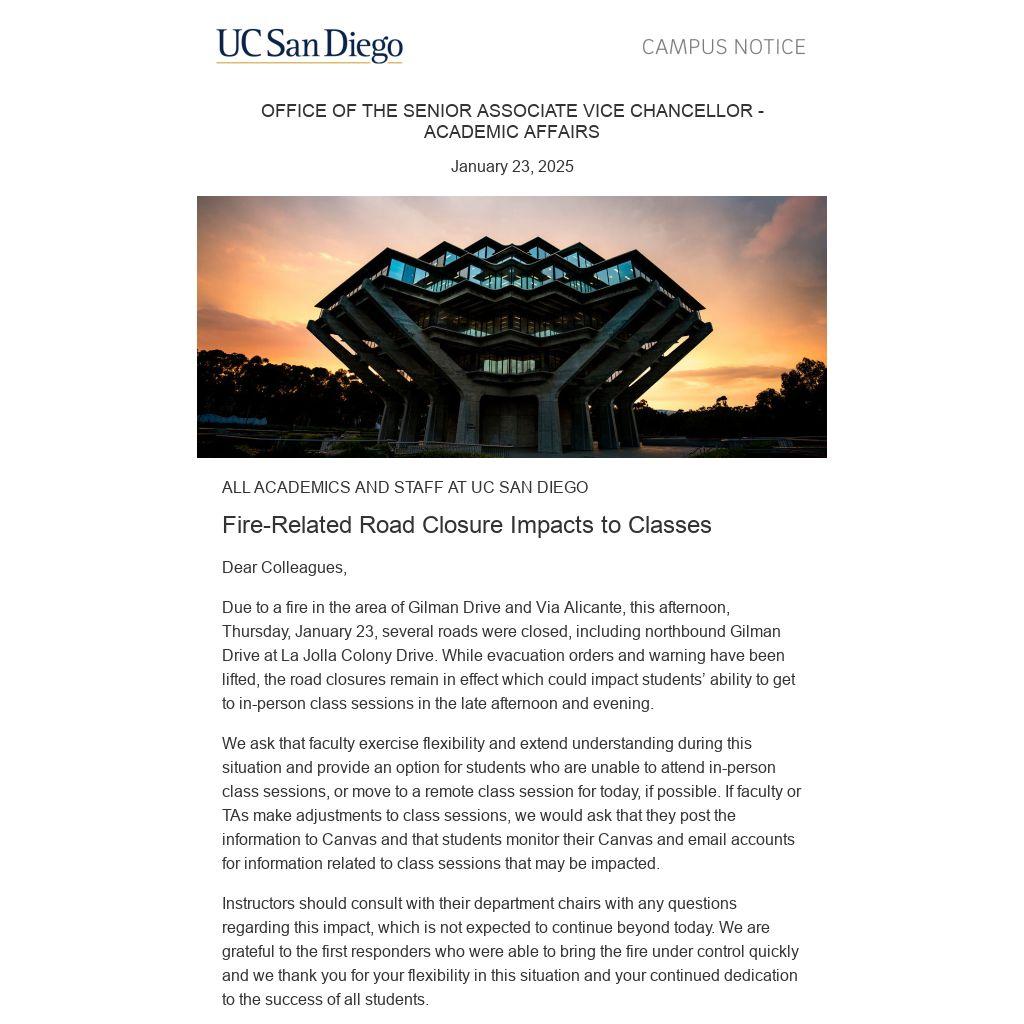 UC San Diego

CAMPUS NOTICE

OFFICE OF THE SENIOR ASSOCIATE VICE CHANCELLOR - ACADEMIC AFFAIRS

January 23, 2025

ALL ACADEMICS AND STAFF AT UC SAN DIEGO

Fire-Related Road Closure Impacts to Classes

Dear Colleagues,

Due to a fire in the area of Gilman Drive and Via Alicante, this afternoon, Thursday, January 23, several roads were closed, including northbound Gilman Drive at La Jolla Colony Drive. While evacuation orders and warning have been lifted, the road closures remain in effect which could impact students' ability to get to in-person class sessions in the late afternoon and evening.

We ask that faculty exercise flexibility and extend understanding during this situation and provide an option for students who are unable to attend in-person class sessions, or move to a remote class session for today, if possible. If faculty or TAs make adjustments to class sessions, we would ask that they post the information to Canvas and that students monitor their Canvas and email accounts for information related to class sessions that may be impacted.

Instructors should consult with their department chairs with any questions regarding this impact, which is not expected to continue beyond today. We are grateful to the first responders who were able to bring the fire under control quickly and we thank you for your flexibility in this situation and your continued dedication to the success of all students.